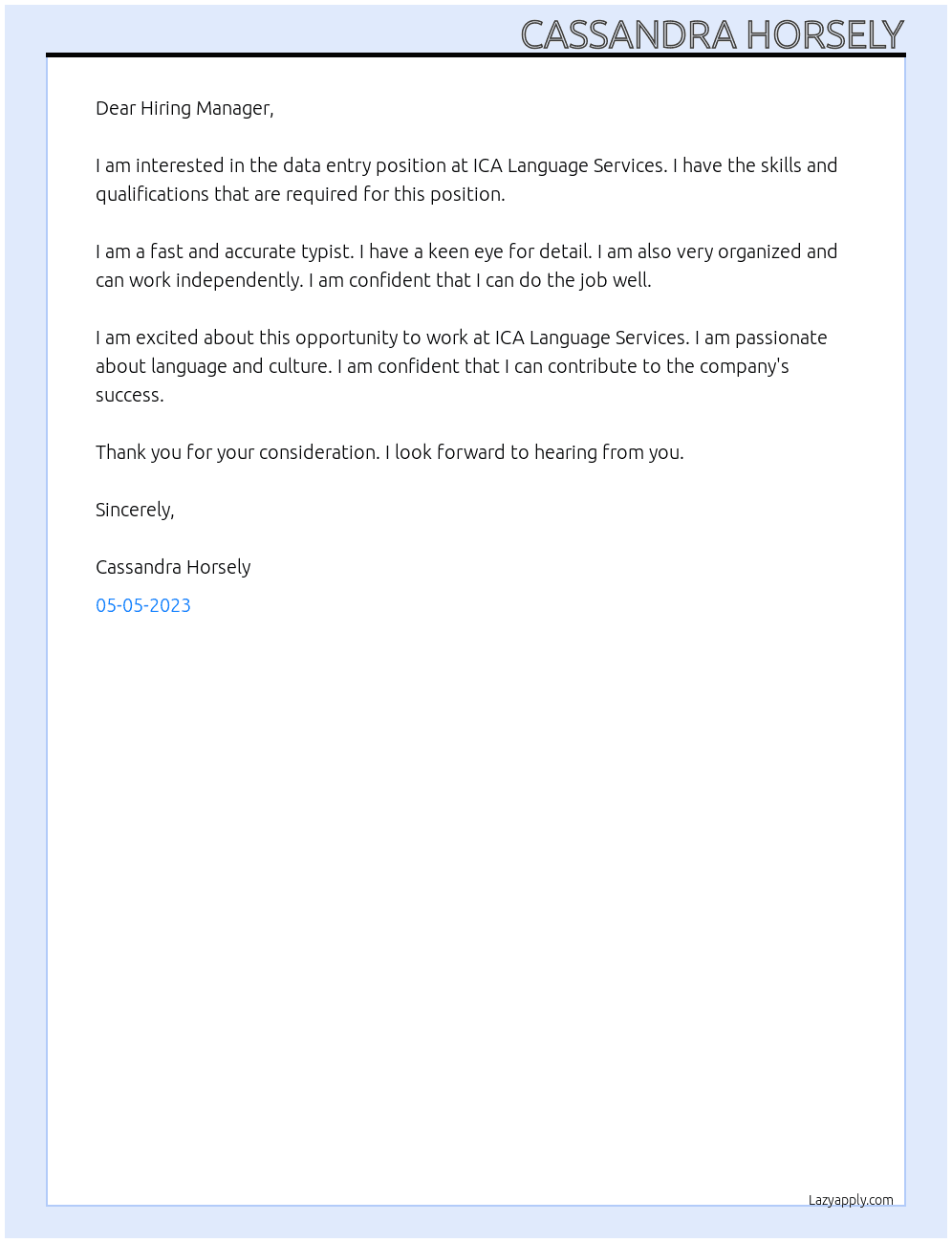 CASSANDRA HORSELY

Dear Hiring Manager,

I am interested in the data entry position at ICA Language Services. I have the skills and qualifications that are required for this position.

I am a fast and accurate typist. I have a keen eye for detail. I am also very organized and can work independently. I am confident that I can do the job well.

I am excited about this opportunity to work at ICA Language Services. I am passionate about language and culture. I am confident that I can contribute to the company's success.

Thank you for your consideration. I look forward to hearing from you.

Sincerely,

Cassandra Horsely

05-05-2023

Lazyapply.com